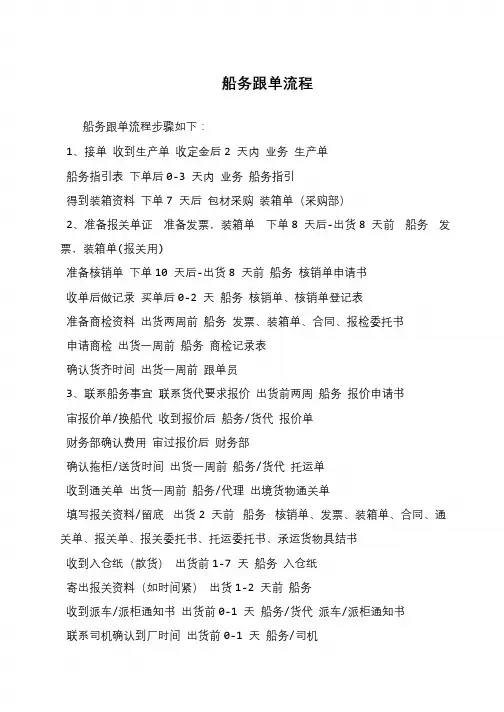 船务跟单流程

船务跟单流程步骤如下：

1、接单 收到生产单 收定金后 2 天内 业务 生产单

船务指引表 下单后 0-3 天内 业务 船务指引

得到装箱资料 下单 7 天后 包材采购 装箱单（采购部）

2、准备报关单证 准备发票，装箱单 下单 8 天后-出货 8 天前 船务 发票、装箱单(报关用)

准备核销单 下单 10 天后-出货 8 天前 船务 核销单申请书

收单后做记录 买单后 0-2 天 船务 核销单、核销单登记表

准备商检资料 出货两周前 船务 发票、装箱单、合同、报检委托书

申请商检 出货一周前 船务 商检记录表

确认货齐时间 出货一周前 跟单员

3、联系船务事宜 联系货代要求报价 出货前两周 船务 报价申请书

审报价单/换船代 收到报价后 船务/货代 报价单

财务部确认费用 审过报价后 财务部

确认拖柜/送货时间 出货一周前 船务/货代 托运单

收到通关单 出货一周前 船务/代理 出境货物通关单

填写报关资料/留底 出货 2 天前 船务 核销单、发票、装箱单、合同、通关单、报关单、报关委托书、托运委托书、承运货物具结书

收到入仓纸（散货） 出货前 1-7 天 船务 入仓纸

寄出报关资料（如时间紧） 出货 1-2 天前 船务

收到派车/派柜通知书 出货前 0-1 天 船务/货代 派车/派柜通知书

联系司机确认到厂时间 出货前 0-1 天 船务/司机